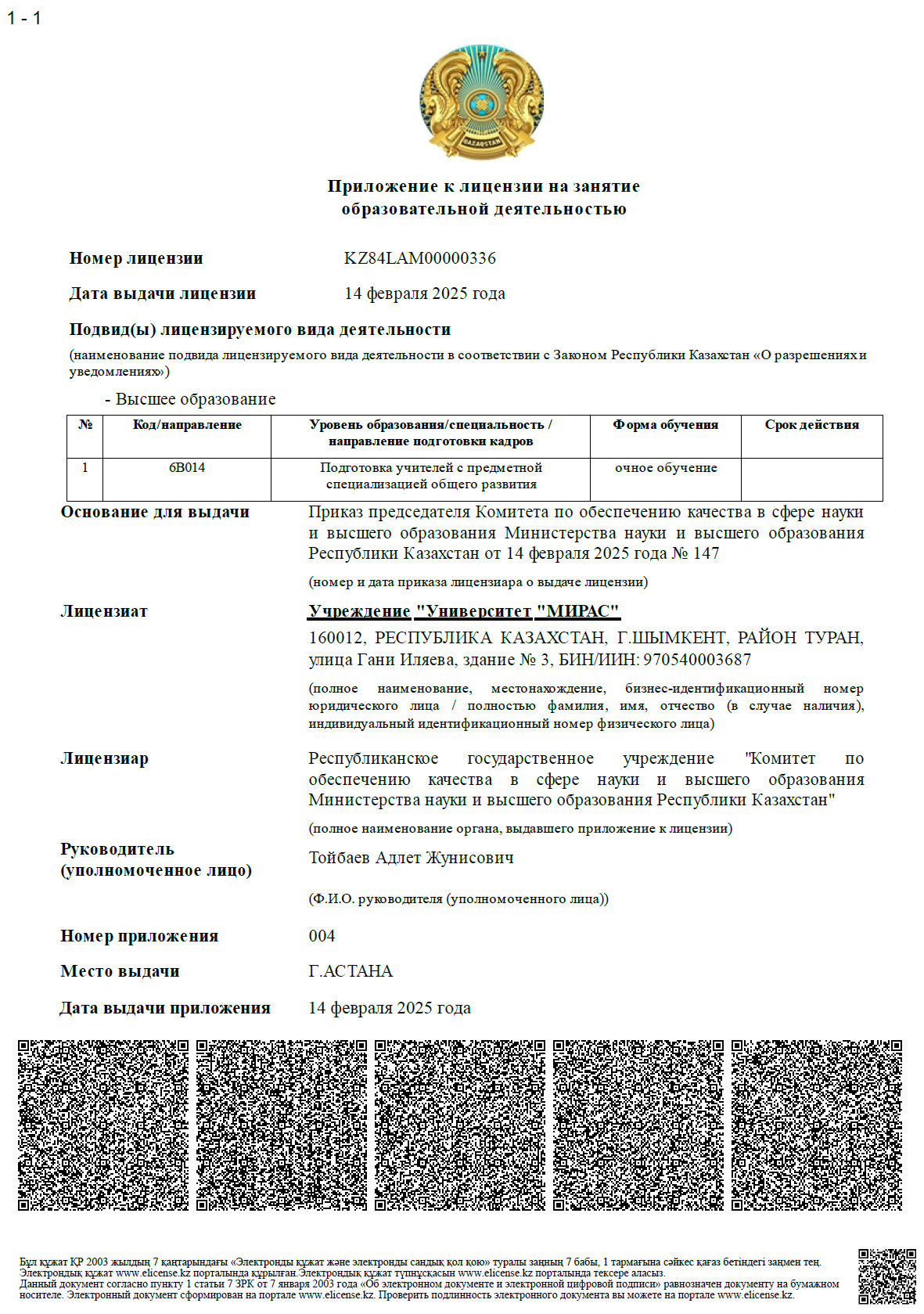 1 - 1

QAZAQSTAN

Приложение к лицензии на занятие образовательной деятельностью

Номер лицензии KZ84LAM00000336

Дата выдачи лицензии 14 февраля 2025 года

Подвид(ы) лицензируемого вида деятельности

(наименование подвида лицензируемого вида деятельности в соответствии с Законом Республики Казахстан «О разрешениях и уведомлениях»)

- Высшее образование

| № | Код/направление | Уровень образования/специальность / направление подготовки кадров | Форма обучения | Срок действия |
|---|---|---|---|---|
| 1 | 6B014 | Подготовка учителей с предметной специализацией общего развития | очное обучение | |

Основание для выдачи Приказ председателя Комитета по обеспечению качества в сфере науки и высшего образования Министерства науки и высшего образования Республики Казахстан от 14 февраля 2025 года № 147

(номер и дата приказа лицензиара о выдаче лицензии)

Лицензиат Учреждение "Университет "МИРАС"

160012, РЕСПУБЛИКА КАЗАХСТАН, Г.ШЫМКЕНТ, РАЙОН ТУРАН, улица Гани Иляева, здание № 3, БИН/ИИН: 970540003687

(полное наименование, местонахождение, бизнес-идентификационный номер юридического лица / полностью фамилия, имя, отчество (в случае наличия), индивидуальный идентификационный номер физического лица)

Лицензиар Республиканское государственное учреждение "Комитет по обеспечению качества в сфере науки и высшего образования Министерства науки и высшего образования Республики Казахстан"

(полное наименование органа, выдавшего приложение к лицензии)

Руководитель (уполномоченное лицо) Тойбаев Адлет Жунисович

(Ф.И.О. руководителя (уполномоченного лица))

Номер приложения 004

Место выдачи Г.АСТАНА

Дата выдачи приложения 14 февраля 2025 года

Бұл құжат ҚР 2003 жылдың 7 қаңтарындағы «Электронды құжат және электронды сандық қол қою» туралы заңның 7 бабы, 1 тармағына сәйкес қағаз бетіндегі заңмен тең. Электрондық құжат www.elicense.kz порталында құрылған.Электрондық құжат түпнұсқасын www.elicense.kz порталында тексере аласыз.
Данный документ согласно пункту 1 статьи 7 ЗРК от 7 января 2003 года «Об электронном документе и электронной цифровой подписи» равнозначен документу на бумажном носителе. Электронный документ сформирован на портале www.elicense.kz. Проверить подлинность электронного документа вы можете на портале www.elicense.kz.